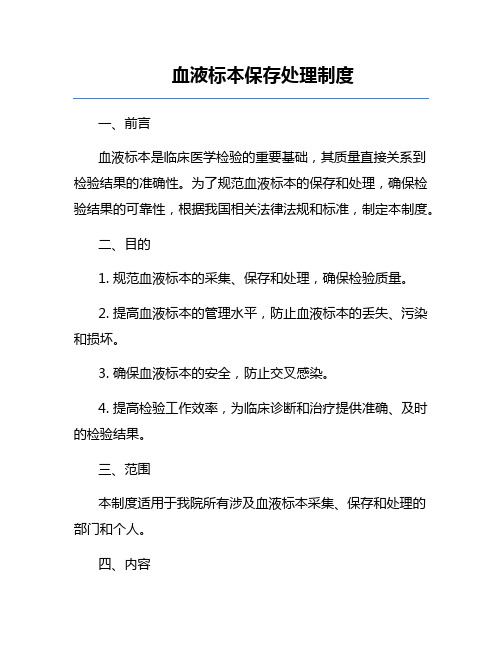 血液标本保存处理制度

一、前言

血液标本是临床医学检验的重要基础，其质量直接关系到检验结果的准确性。为了规范血液标本的保存和处理，确保检验结果的可靠性，根据我国相关法律法规和标准，制定本制度。

二、目的

1. 规范血液标本的采集、保存和处理，确保检验质量。

2. 提高血液标本的管理水平，防止血液标本的丢失、污染和损坏。

3. 确保血液标本的安全，防止交叉感染。

4. 提高检验工作效率，为临床诊断和治疗提供准确、及时的检验结果。

三、范围

本制度适用于我院所有涉及血液标本采集、保存和处理的部门和个人。

四、内容